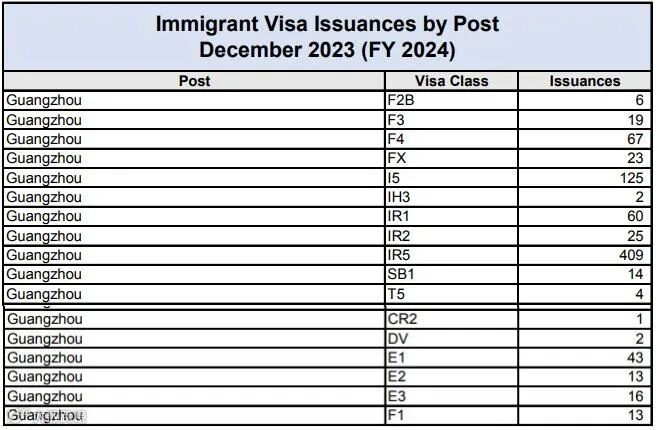 Immigrant Visa Issuances by Post
December 2023 (FY 2024)

| Post | Visa Class | Issuances |
|---|---|---|
| Guangzhou | F2B | 6 |
| Guangzhou | F3 | 19 |
| Guangzhou | F4 | 67 |
| Guangzhou | FX | 23 |
| Guangzhou | I5 | 125 |
| Guangzhou | IH3 | 2 |
| Guangzhou | IR1 | 60 |
| Guangzhou | IR2 | 25 |
| Guangzhou | IR5 | 409 |
| Guangzhou | SB1 | 14 |
| Guangzhou | T5 | 4 |
| Guangzhou | CR2 | 1 |
| Guangzhou | DV | 2 |
| Guangzhou | E1 | 43 |
| Guangzhou | E2 | 13 |
| Guangzhou | E3 | 16 |
| Guangzhou | F1 | 13 |